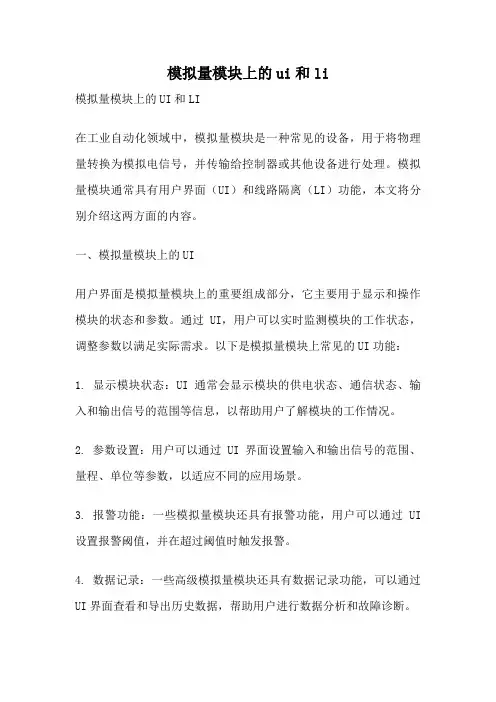 模拟量模块上的ui和li

模拟量模块上的UI和LI

在工业自动化领域中，模拟量模块是一种常见的设备，用于将物理量转换为模拟电信号，并传输给控制器或其他设备进行处理。模拟量模块通常具有用户界面（UI）和线路隔离（LI）功能，本文将分别介绍这两方面的内容。

一、模拟量模块上的UI

用户界面是模拟量模块上的重要组成部分，它主要用于显示和操作模块的状态和参数。通过 UI，用户可以实时监测模块的工作状态，调整参数以满足实际需求。以下是模拟量模块上常见的UI功能：

1. 显示模块状态：UI 通常会显示模块的供电状态、通信状态、输入和输出信号的范围等信息，以帮助用户了解模块的工作情况。

2. 参数设置：用户可以通过 UI 界面设置输入和输出信号的范围、量程、单位等参数，以适应不同的应用场景。

3. 报警功能：一些模拟量模块还具有报警功能，用户可以通过 UI 设置报警阈值，并在超过阈值时触发报警。

4. 数据记录：一些高级模拟量模块还具有数据记录功能，可以通过 UI界面查看和导出历史数据，帮助用户进行数据分析和故障诊断。